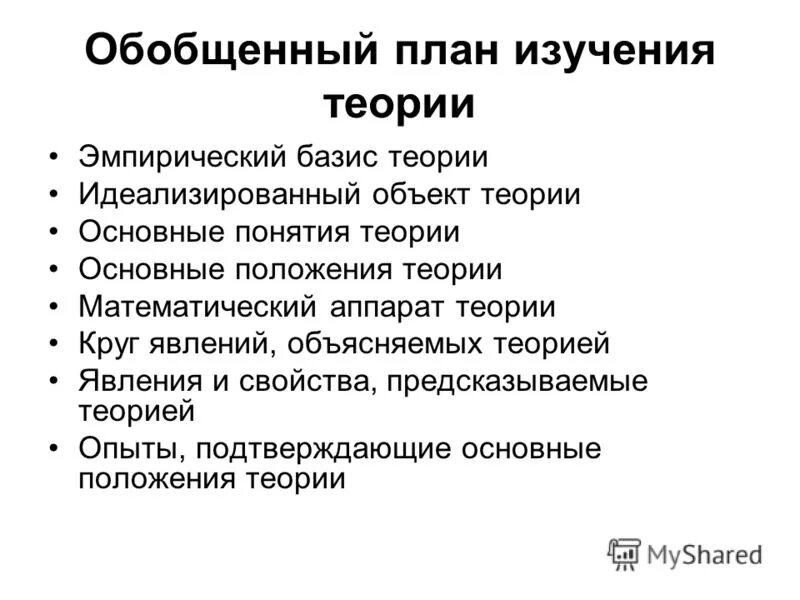 Обобщенный план изучения теории

• Эмпирический базис теории
• Идеализированный объект теории
• Основные понятия теории
• Основные положения теории
• Математический аппарат теории
• Круг явлений, объясняемых теорией
• Явления и свойства, предсказываемые теорией
• Опыты, подтверждающие основные положения теории

MyShared